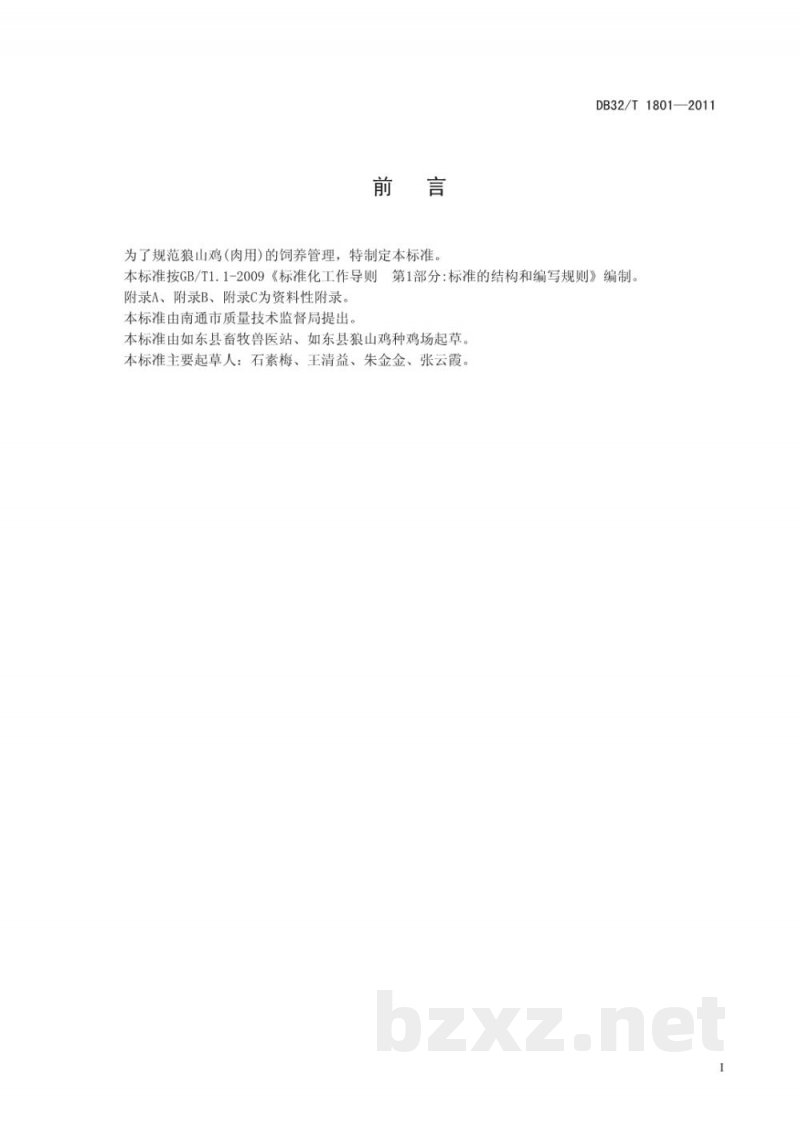 DB32/T 1801—2011

前 言

为了规范狼山鸡(肉用)的饲养管理，特制定本标准。
本标准按GB/T1.1-2009《标准化工作导则 第1部分:标准的结构和编写规则》编制。
附录A、附录B、附录C为资料性附录。
本标准由南通市质量技术监督局提出。
本标准由如东县畜牧兽医站、如东县狼山鸡种鸡场起草。
本标准主要起草人：石素梅、王清益、朱金金、张云霞。

bzxz.net

I